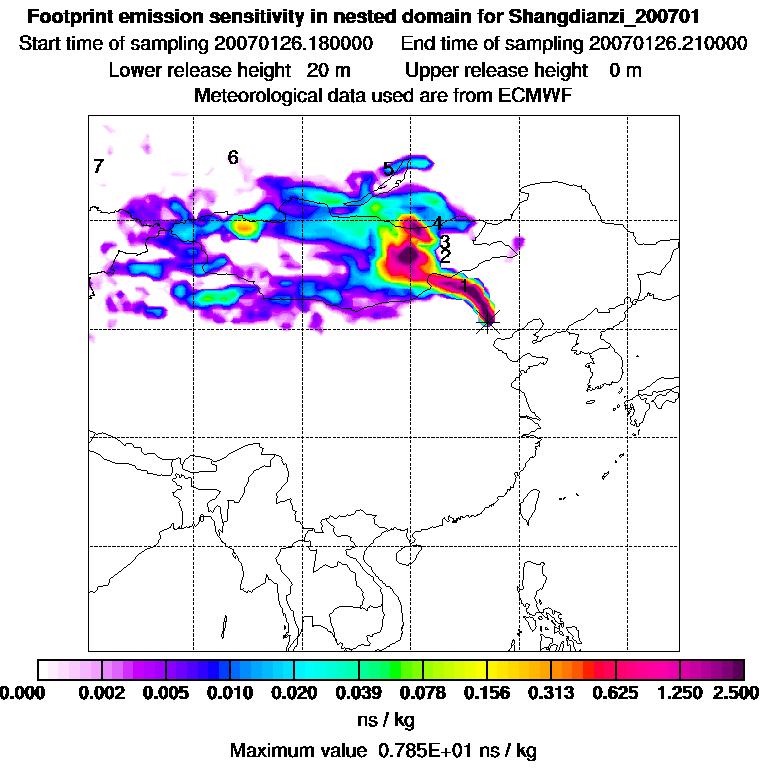 Footprint emission sensitivity in nested domain for Shangdianzi_200701
Start time of sampling 20070126.180000 End time of sampling 20070126.210000
Lower release height 20 m Upper release height 0 m
Meteorological data used are from ECMWF

7
6
5
4
3
2
1

0.000 0.002 0.005 0.010 0.020 0.039 0.078 0.156 0.313 0.625 1.250 2.500
ns / kg
Maximum value 0.785E+01 ns / kg